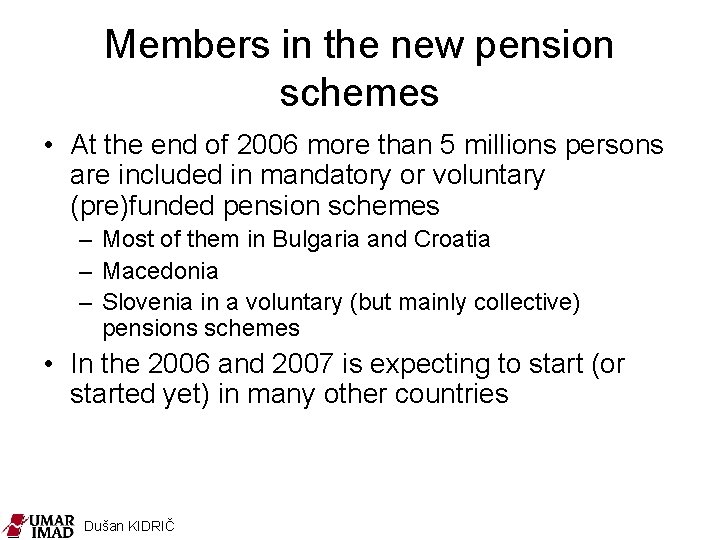 Members in the new pension schemes

• At the end of 2006 more than 5 millions persons are included in mandatory or voluntary (pre)funded pension schemes
- Most of them in Bulgaria and Croatia
- Macedonia
- Slovenia in a voluntary (but mainly collective) pensions schemes

• In the 2006 and 2007 is expecting to start (or started yet) in many other countries

UMAR
IMAD
Dušan KIDRIČ